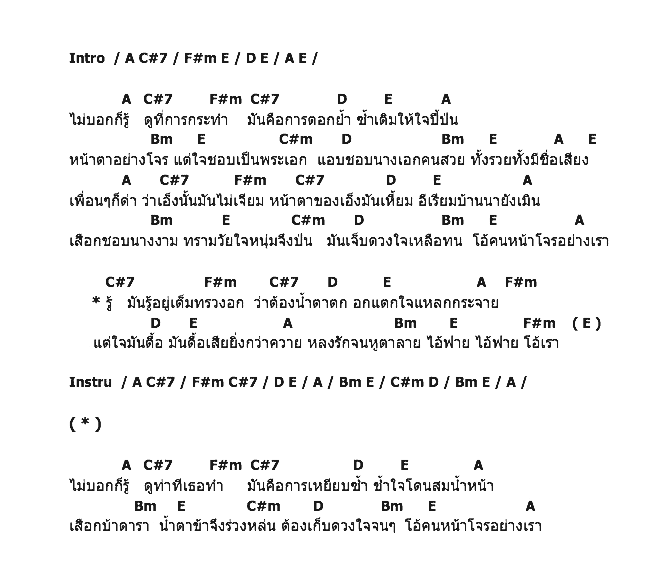 Intro / A C#7 / F#m E / D E / A E /

A C#7 F#m C#7 D E A
ไม่บอกก็รู้ ดูที่การกระทำ มันคือการตอกย้ำ ซ้ำเติมให้ใจปี้ป่น
Bm E C#m D Bm E A E
หน้าตาอย่างโจร แต่ใจชอบเป็นพระเอก แอบชอบนางเอกคนสวย ทั้งรวยทั้งมีชื่อเสียง
A C#7 F#m C#7 D E A
เพื่อนๆก็ด่า ว่าเอ็งนั้นมันไม่เจียม หน้าตาของเอ็งมันเหี้ยม อีเรียมบ้านนายังเมิน
Bm E C#m D Bm E A
เสือกชอบนางงาม ทรามวัยใจหนุ่มจึงป่น มันเจ็บดวงใจเหลือทน โอ้คนหน้าโจรอย่างเรา

C#7 F#m C#7 D E A F#m
* รู้ มันรู้อยู่เต็มทรวงอก ว่าต้องน้ำตาตก อกแตกใจแหลกกระจาย
D E A Bm E F#m ( E )
แต่ใจมันดื้อ มันดื้อเสียยิ่งกว่าควาย หลงรักจนหูตาลาย ไอ้ฟาย ไอ้ฟาย โอ้เรา

Instru / A C#7 / F#m C#7 / D E / A / Bm E / C#m D / Bm E / A /

( * )

A C#7 F#m C#7 D E A
ไม่บอกก็รู้ ดูท่าทีเธอทำ มันคือการเหยียบซ้ำ ช้ำใจโดนสมน้ำหน้า
Bm E C#m D Bm E A
เสือกบ้าดารา น้ำตาข้าจึงร่วงหล่น ต้องเก็บดวงใจจนๆ โอ้คนหน้าโจรอย่างเรา